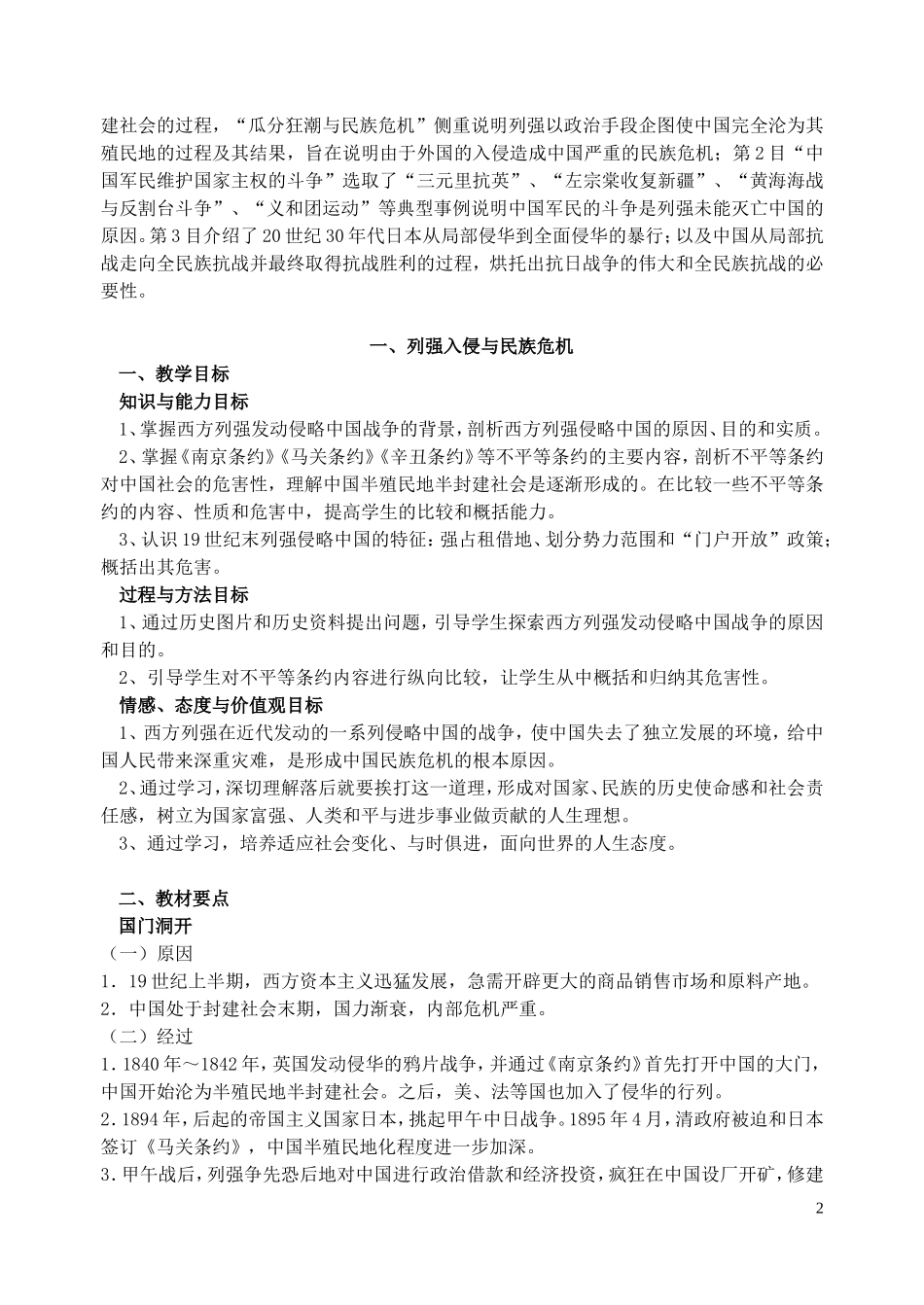 建社会的过程，“瓜分狂潮与民族危机”侧重说明列强以政治手段企图使中国完全沦为其殖民地的过程及其结果，旨在说明由于外国的入侵造成中国严重的民族危机；第2目“中国军民维护国家主权的斗争”选取了“三元里抗英”、“左宗棠收复新疆”、“黄海海战与反割台斗争”、“义和团运动”等典型事例说明中国军民的斗争是列强未能灭亡中国的原因。第3目介绍了20世纪30年代日本从局部侵华到全面侵华的暴行；以及中国从局部抗战走向全民族抗战并最终取得抗战胜利的过程，烘托出抗日战争的伟大和全民族抗战的必要性。

一、列强入侵与民族危机

一、教学目标

知识与能力目标

1、掌握西方列强发动侵略中国战争的背景，剖析西方列强侵略中国的原因、目的和实质。

2、掌握《南京条约》《马关条约》《辛丑条约》等不平等条约的主要内容，剖析不平等条约对中国社会的危害性，理解中国半殖民地半封建社会是逐渐形成的。在比较一些不平等条约的内容、性质和危害中，提高学生的比较和概括能力。

3、认识19世纪末列强侵略中国的特征：强占租借地、划分势力范围和“门户开放”政策；概括出其危害。

过程与方法目标

1、通过历史图片和历史资料提出问题，引导学生探索西方列强发动侵略中国战争的原因和目的。

2、引导学生对不平等条约内容进行纵向比较，让学生从中概括和归纳其危害性。

情感、态度与价值观目标

1、西方列强在近代发动的一系列侵略中国的战争，使中国失去了独立发展的环境，给中国人民带来深重灾难，是形成中国民族危机的根本原因。

2、通过学习，深切理解落后就要挨打这一道理，形成对国家、民族的历史使命感和社会责任感，树立为国家富强、人类和平与进步事业做贡献的人生理想。

3、通过学习，培养适应社会变化、与时俱进，面向世界的人生态度。

二、教材要点

国门洞开

（一）原因

1．19世纪上半期，西方资本主义迅猛发展，急需开辟更大的商品销售市场和原料产地。

2．中国处于封建社会末期，国力渐衰，内部危机严重。

（二）经过

1．1840年～1842年，英国发动侵华的鸦片战争，并通过《南京条约》首先打开中国的大门，中国开始沦为半殖民地半封建社会。之后，美、法等国也加入了侵华的行列。

2．1894年，后起的帝国主义国家日本，挑起甲午中日战争。1895年4月，清政府被迫和日本签订《马关条约》，中国半殖民地化程度进一步加深。

3．甲午战后，列强争先恐后地对中国进行政治借款和经济投资，疯狂在中国设厂开矿，修建

2